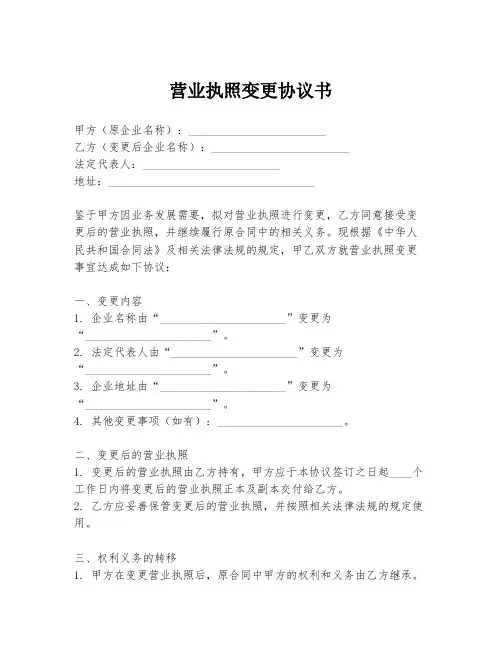 营业执照变更协议书

甲方（原企业名称）：________________________
乙方（变更后企业名称）：________________________
法定代表人：________________________
地址：____________________________________

鉴于甲方因业务发展需要，拟对营业执照进行变更，乙方同意接受变更后的营业执照，并继续履行原合同中的相关义务。现根据《中华人民共和国合同法》及相关法律法规的规定，甲乙双方就营业执照变更事宜达成如下协议：

一、变更内容
1. 企业名称由“______________________”变更为“______________________”。
2. 法定代表人由“______________________”变更为“______________________”。
3. 企业地址由“______________________”变更为“______________________”。
4. 其他变更事项（如有）：______________________。

二、变更后的营业执照
1. 变更后的营业执照由乙方持有，甲方应于本协议签订之日起____个工作日内将变更后的营业执照正本及副本交付给乙方。
2. 乙方应妥善保管变更后的营业执照，并按照相关法律法规的规定使用。

三、权利义务的转移
1. 甲方在变更营业执照后，原合同中甲方的权利和义务由乙方继承。